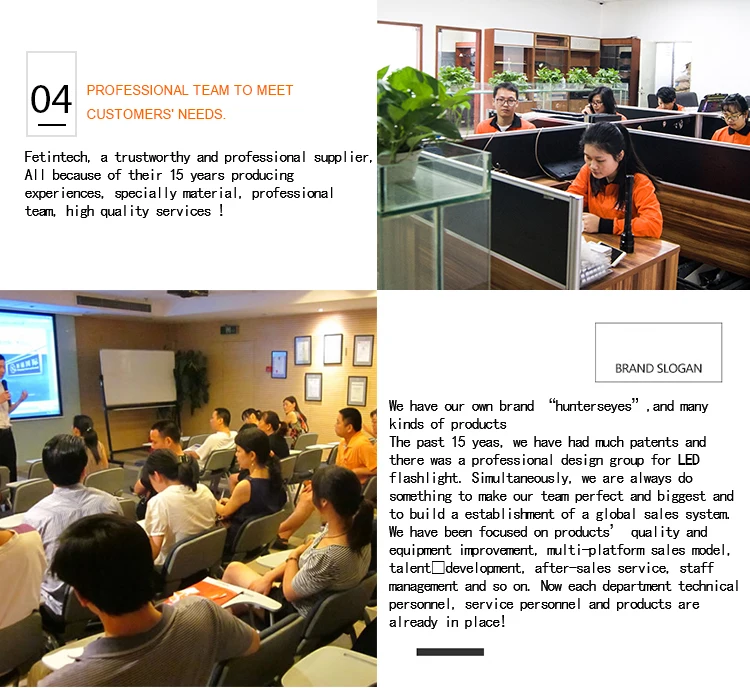 04

PROFESSIONAL TEAM TO MEET CUSTOMERS' NEEDS.

Fetintech, a trustworthy and professional supplier, All because of their 15 years producing experiences, specially material, professional team, high quality services !

BRAND SLOGAN

We have our own brand "hunterseyes",and many kinds of products
The past 15 yeas, we have had much patents and there was a professional design group for LED flashlight. Simultaneously, we are always do something to make our team perfect and biggest and to build a establishment of a global sales system. We have been focused on products' quality and equipment improvement, multi-platform sales model, talent□development, after-sales service, staff management and so on. Now each department technical personnel, service personnel and products are already in place!